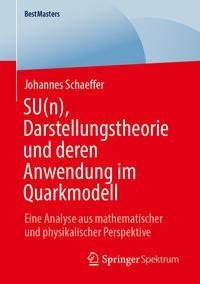 BestMasters

Johannes Schaeffer

SU(n), Darstellungstheorie und deren Anwendung im Quarkmodell

Eine Analyse aus mathematischer und physikalischer Perspektive

Springer Spektrum